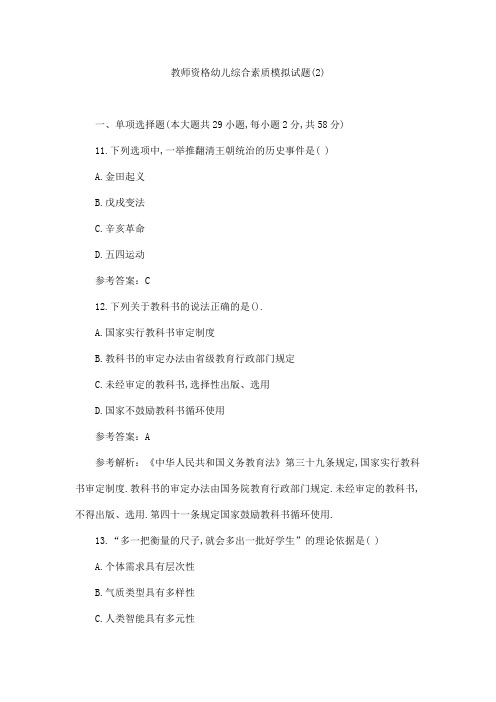 教师资格幼儿综合素质模拟试题(2)

一、单项选择题(本大题共29小题,每小题2分,共58分)

11.下列选项中,一举推翻清王朝统治的历史事件是( )

A.金田起义

B.戊戌变法

C.辛亥革命

D.五四运动

参考答案：C

12.下列关于教科书的说法正确的是().

A.国家实行教科书审定制度

B.教科书的审定办法由省级教育行政部门规定

C.未经审定的教科书,选择性出版、选用

D.国家不鼓励教科书循环使用

参考答案：A

参考解析：《中华人民共和国义务教育法》第三十九条规定,国家实行教科书审定制度.教科书的审定办法由国务院教育行政部门规定.未经审定的教科书,不得出版、选用.第四十一条规定国家鼓励教科书循环使用.

13.“多一把衡量的尺子,就会多出一批好学生”的理论依据是( )

A.个体需求具有层次性

B.气质类型具有多样性

C.人类智能具有多元性